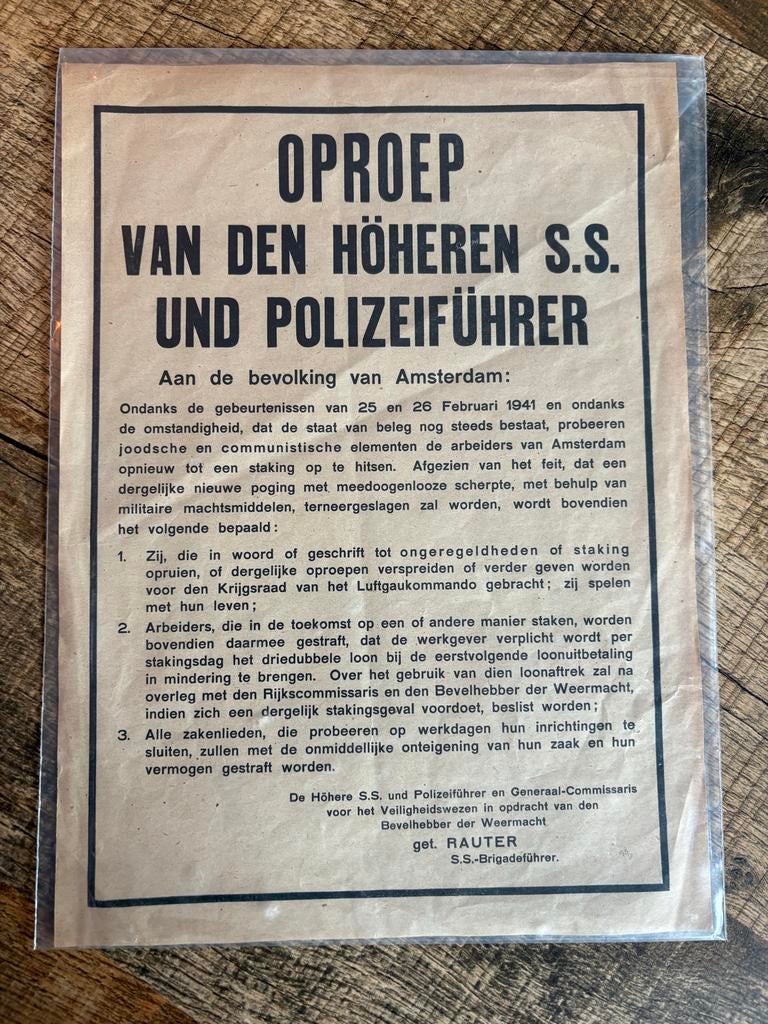 OPROEP
VAN DEN HÖHEREN S.S.
UND POLIZEIFÜHRER

Aan de bevolking van Amsterdam:

Ondanks de gebeurtenissen van 25 en 26 Februari 1941 en ondanks de omstandigheid, dat de staat van beleg nog steeds bestaat, probeeren joodsche en communistische elementen de arbeiders van Amsterdam opnieuw tot een staking op te hitsen. Afgezien van het feit, dat een dergelijke nieuwe poging met meedoogenlooze scherpte, met behulp van militaire machtsmiddelen, terneergeslagen zal worden, wordt bovendien het volgende bepaald:

1. Zij, die in woord of geschrift tot ongeregeldheden of staking opruien, of dergelijke oproepen verspreiden of verder geven worden voor den Krijgsraad van het Luftgaukommando gebracht; zij spelen met hun leven;

2. Arbeiders, die in de toekomst op een of andere manier staken, worden bovendien daarmee gestraft, dat de werkgever verplicht wordt per stakingsdag het driedubbele loon bij de eerstvolgende loonuitbetaling in mindering te brengen. Over het gebruik van dien loonaftrek zal na overleg met den Rijkscommissaris en den Bevelhebber der Weermacht, indien zich een dergelijk stakingsgeval voordoet, beslist worden;

3. Alle zakenlieden, die probeeren op werkdagen hun inrichtingen te sluiten, zullen met de onmiddellijke onteigening van hun zaak en hun vermogen gestraft worden.

De Höhere S.S. und Polizeiführer en Generaal-Commissaris voor het Veiligheidswezen in opdracht van den Bevelhebber der Weermacht
get. RAUTER
S.S.-Brigadeführer.